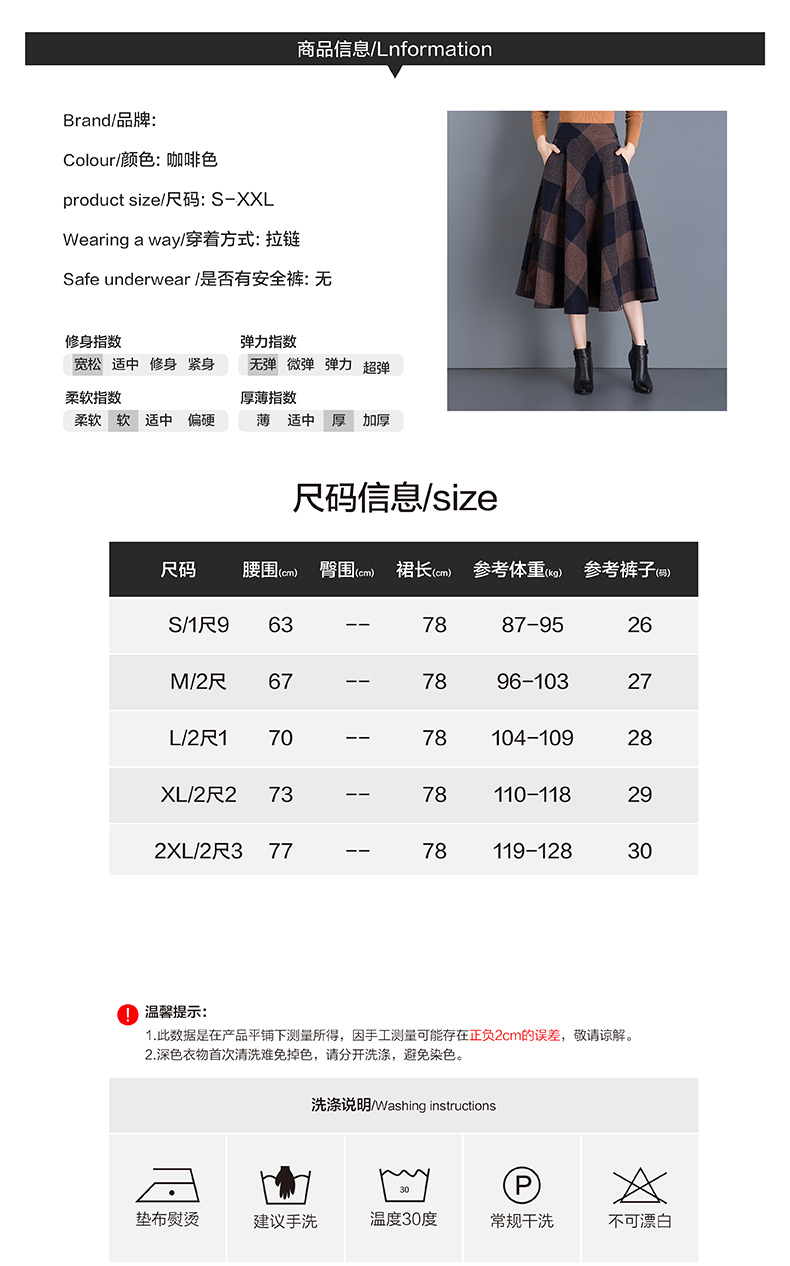 商品信息/Lnformation

Brand/品牌:

Colour/颜色: 咖啡色

product size/尺码: S-XXL

Wearing a way/穿着方式: 拉链

Safe underwear /是否有安全裤: 无

修身指数
宽松 适中 修身 紧身

弹力指数
无弹 微弹 弹力 超弹

柔软指数
柔软 软 适中 偏硬

厚薄指数
薄 适中 厚 加厚

尺码信息/size

| 尺码 | 腰围(cm) | 臀围(cm) | 裙长(cm) | 参考体重(kg) | 参考裤子(码) |
|---|---|---|---|---|---|
| S/1尺9 | 63 | -- | 78 | 87-95 | 26 |
| M/2尺 | 67 | -- | 78 | 96-103 | 27 |
| L/2尺1 | 70 | -- | 78 | 104-109 | 28 |
| XL/2尺2 | 73 | -- | 78 | 110-118 | 29 |
| 2XL/2尺3 | 77 | -- | 78 | 119-128 | 30 |

温馨提示:
1.此数据是在产品平铺下测量所得，因手工测量可能存在正负2cm的误差，敬请谅解。
2.深色衣物首次清洗难免掉色，请分开洗涤，避免染色。

洗涤说明/Washing instructions

垫布熨烫 建议手洗 30 温度30度 P 常规干洗 不可漂白